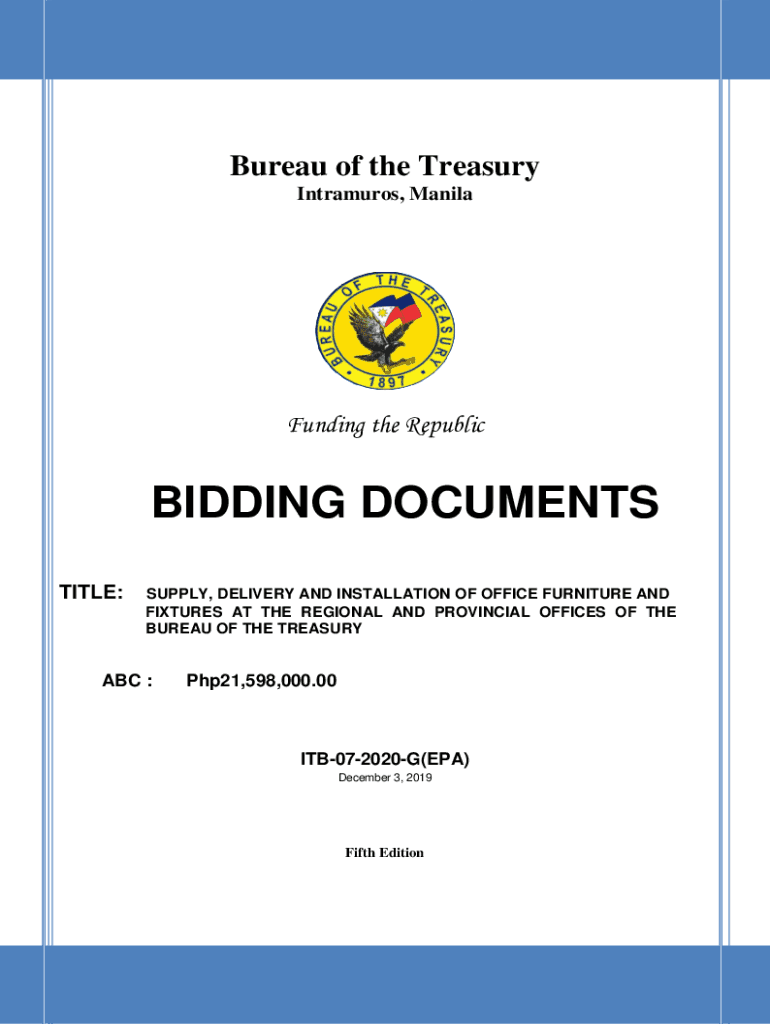 Bureau of the Treasury
Intramuros, Manila

BUREAU OF THE TREASURY
1897

Funding the Republic

BIDDING DOCUMENTS

TITLE: SUPPLY, DELIVERY AND INSTALLATION OF OFFICE FURNITURE AND FIXTURES AT THE REGIONAL AND PROVINCIAL OFFICES OF THE BUREAU OF THE TREASURY

ABC : Php21,598,000.00

ITB-07-2020-G(EPA)
December 3, 2019

Fifth Edition